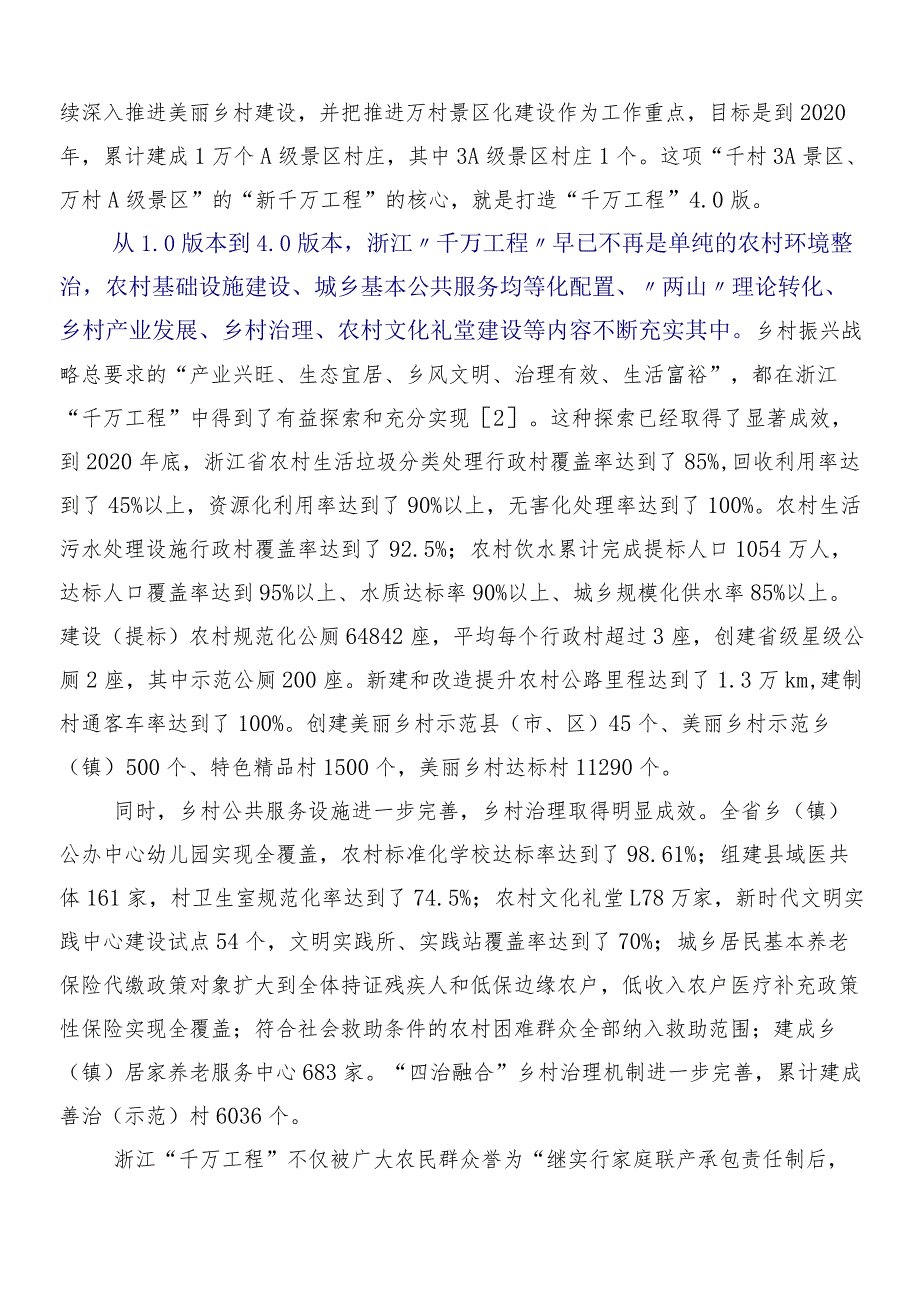 续深入推进美丽乡村建设，并把推进万村景区化建设作为工作重点，目标是到2020年，累计建成1万个A级景区村庄，其中3A级景区村庄1个。这项“千村3A景区、万村A级景区”的“新千万工程”的核心，就是打造“千万工程”4.0版。

从1.0版本到4.0版本，浙江〃千万工程〃早已不再是单纯的农村环境整治，农村基础设施建设、城乡基本公共服务均等化配置、〃两山〃理论转化、乡村产业发展、乡村治理、农村文化礼堂建设等内容不断充实其中。乡村振兴战略总要求的“产业兴旺、生态宜居、乡风文明、治理有效、生活富裕”，都在浙江“千万工程”中得到了有益探索和充分实现［2］。这种探索已经取得了显著成效，到2020年底，浙江省农村生活垃圾分类处理行政村覆盖率达到了85%,回收利用率达到了45%以上，资源化利用率达到了90%以上，无害化处理率达到了100%。农村生活污水处理设施行政村覆盖率达到了92.5%；农村饮水累计完成提标人口1054万人，达标人口覆盖率达到95%以上、水质达标率90%以上、城乡规模化供水率85%以上。建设（提标）农村规范化公厕64842座，平均每个行政村超过3座，创建省级星级公厕2座，其中示范公厕200座。新建和改造提升农村公路里程达到了1.3万km,建制村通客车率达到了100%。创建美丽乡村示范县（市、区）45个、美丽乡村示范乡（镇）500个、特色精品村1500个，美丽乡村达标村11290个。

同时，乡村公共服务设施进一步完善，乡村治理取得明显成效。全省乡（镇）公办中心幼儿园实现全覆盖，农村标准化学校达标率达到了98.61%；组建县域医共体161家，村卫生室规范化率达到了74.5%；农村文化礼堂L78万家，新时代文明实践中心建设试点54个，文明实践所、实践站覆盖率达到了70%；城乡居民基本养老保险代缴政策对象扩大到全体持证残疾人和低保边缘农户，低收入农户医疗补充政策性保险实现全覆盖；符合社会救助条件的农村困难群众全部纳入救助范围；建成乡（镇）居家养老服务中心683家。“四治融合”乡村治理机制进一步完善，累计建成善治（示范）村6036个。

浙江“千万工程”不仅被广大农民群众誉为“继实行家庭联产承包责任制后，